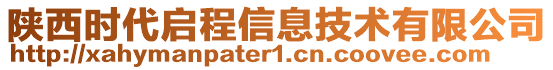 陕西时代启程信息技术有限公司
http://xahymanpater1.cn.coovee.com